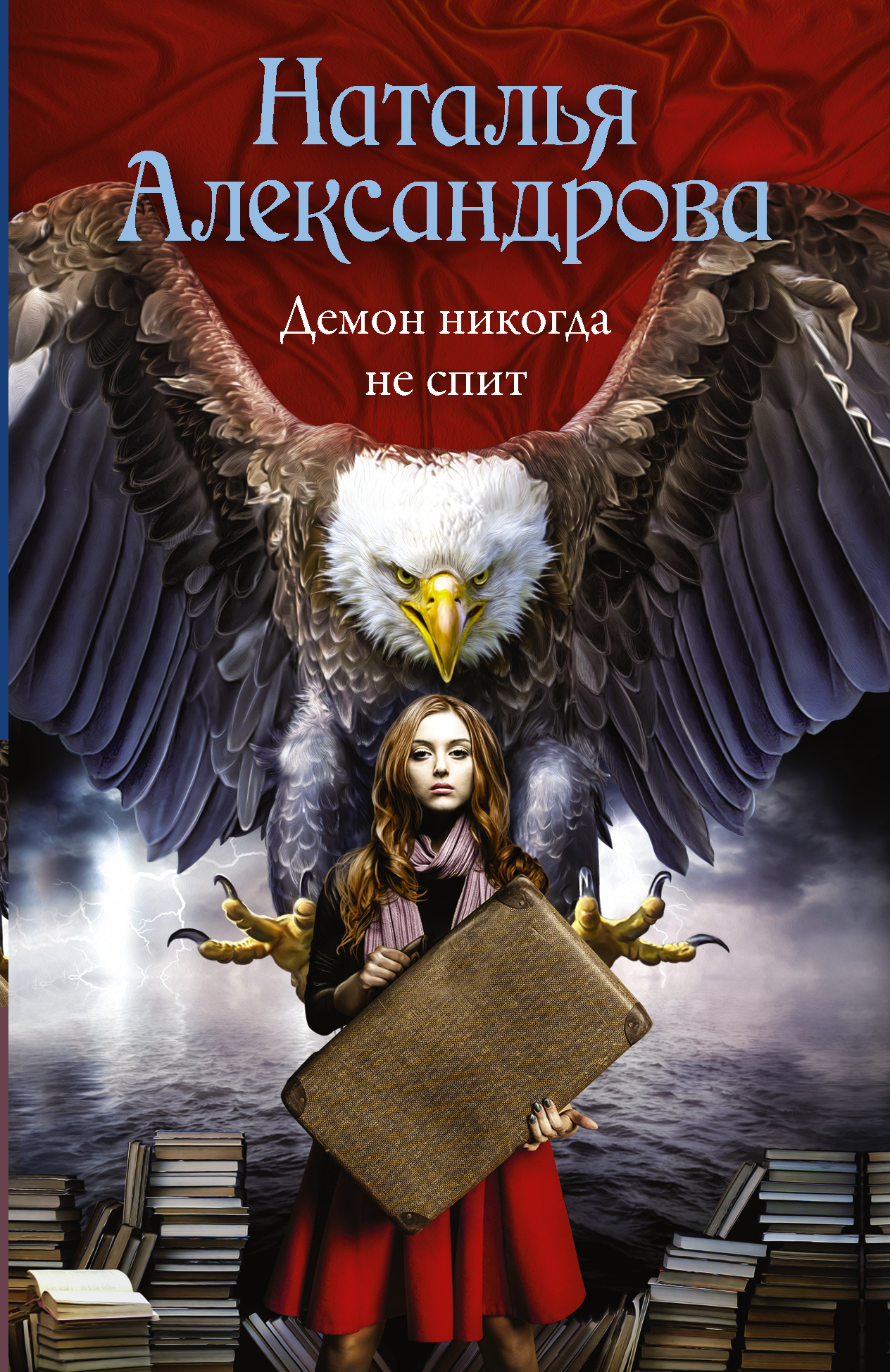 Наталья Александрова

Демон никогда не спит